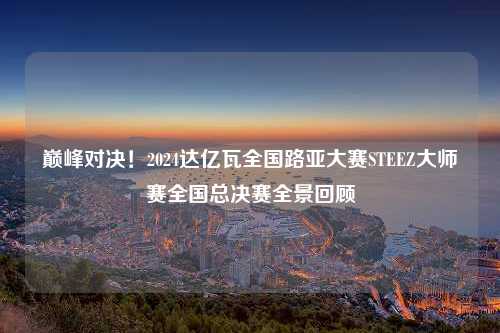 巅峰对决！2024达亿瓦全国路亚大赛STEEZ大师赛全国总决赛全景回顾